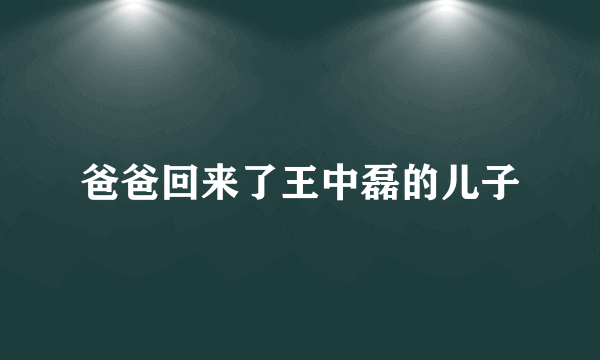 爸爸回来了王中磊的儿子